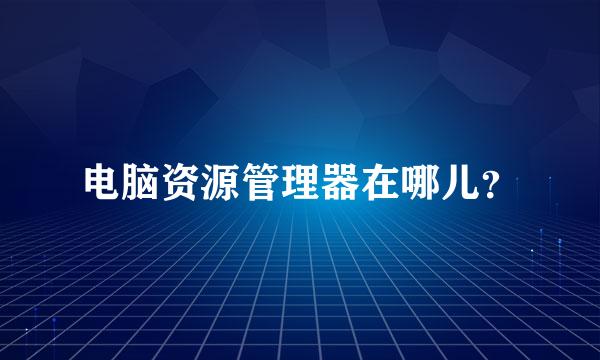 电脑资源管理器在哪儿？